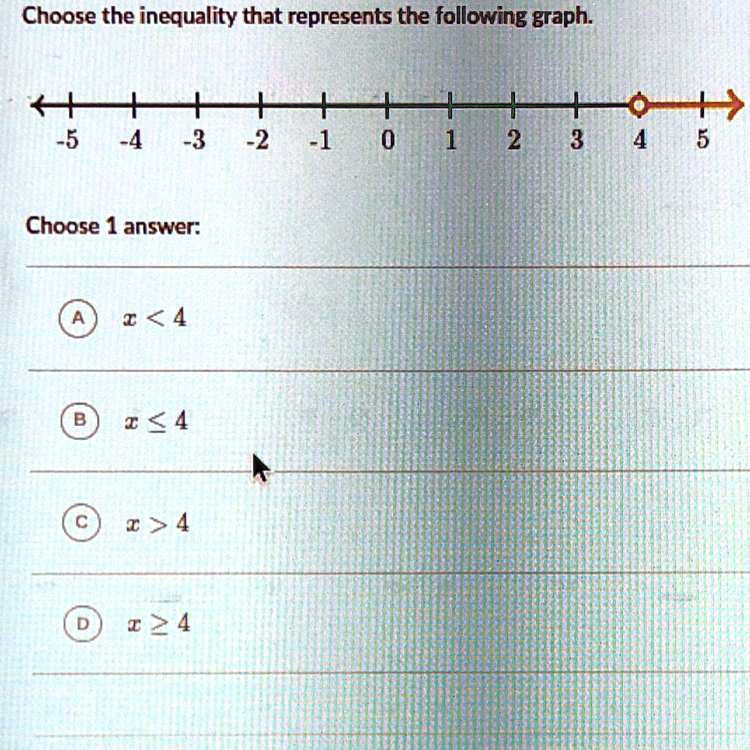 Choose the inequality that represents the following graph.

-5 -4 -3 -2 -1 0 1 2 3 4 5

Choose 1 answer:

A $x < 4$

B $x \leq 4$

C $x > 4$

D $x \geq 4$